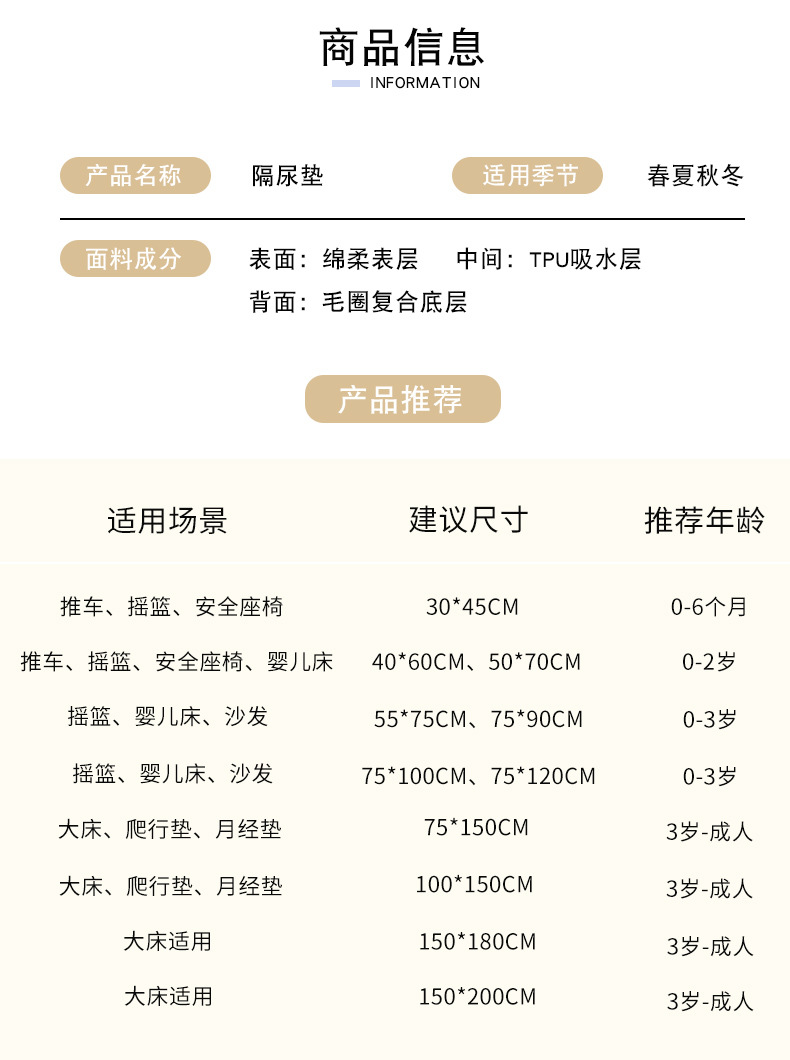 商品信息

INFORMATION

产品名称 隔尿垫 适用季节 春夏秋冬

面料成分 表面：绵柔表层 中间：TPU吸水层

背面：毛圈复合底层

产品推荐

| 适用场景 | 建议尺寸 | 推荐年龄 |
|---|---|---|
| 推车、摇篮、安全座椅 | 30*45CM | 0-6个月 |
| 推车、摇篮、安全座椅、婴儿床 | 40*60CM、50*70CM | 0-2岁 |
| 摇篮、婴儿床、沙发 | 55*75CM、75*90CM | 0-3岁 |
| 摇篮、婴儿床、沙发 | 75*100CM、75*120CM | 0-3岁 |
| 大床、爬行垫、月经垫 | 75*150CM | 3岁-成人 |
| 大床、爬行垫、月经垫 | 100*150CM | 3岁-成人 |
| 大床适用 | 150*180CM | 3岁-成人 |
| 大床适用 | 150*200CM | 3岁-成人 |